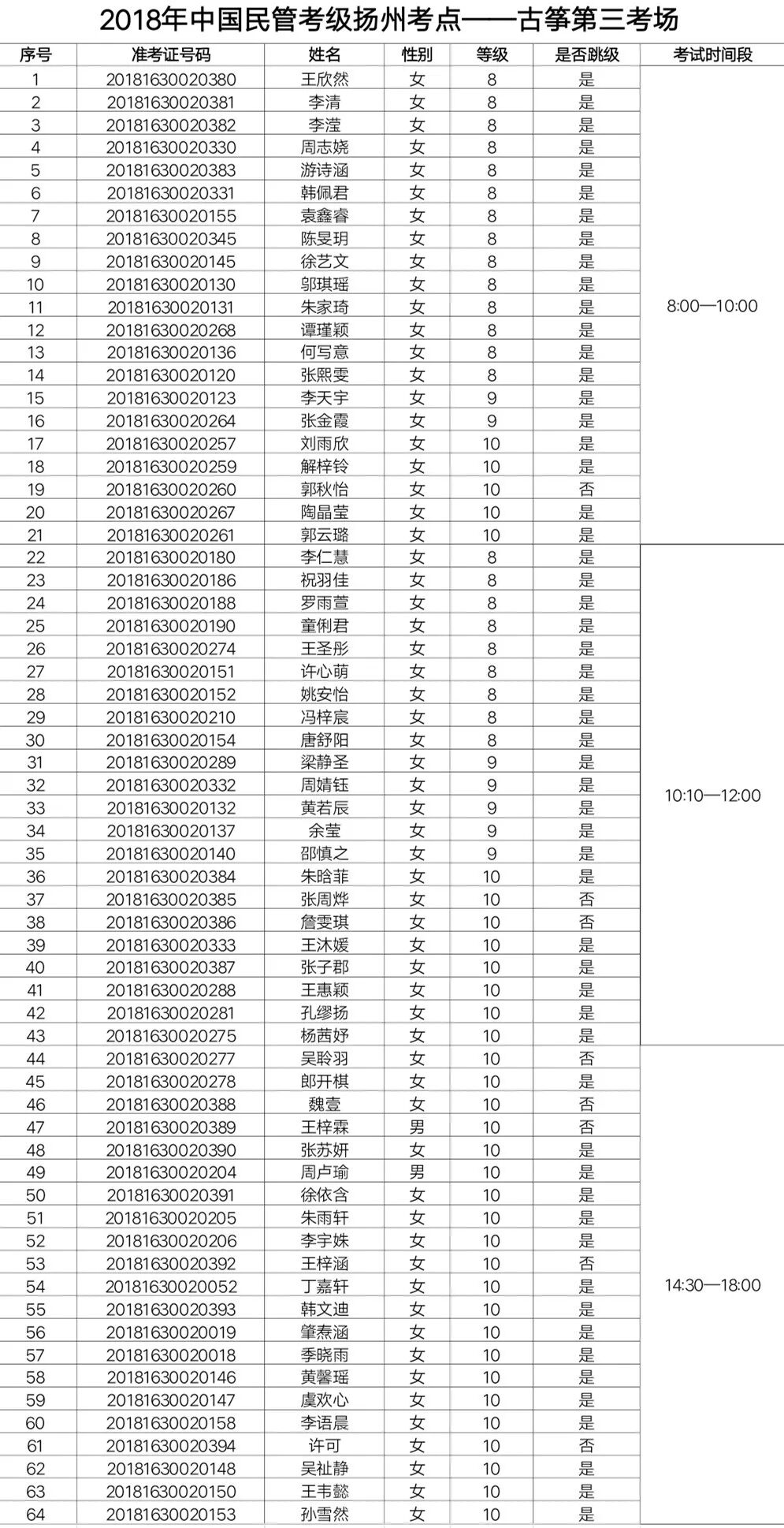 2018年中国民管考级扬州考点——古筝第三考场

| 序号 | 准考证号码 | 姓名 | 性别 | 等级 | 是否跳级 | 考试时间段 |
|---|---|---|---|---|---|---|
| 1 | 20181630020380 | 王欣然 | 女 | 8 | 是 | 8:00—10:00 |
| 2 | 20181630020381 | 李清 | 女 | 8 | 是 | |
| 3 | 20181630020382 | 李滢 | 女 | 8 | 是 | |
| 4 | 20181630020330 | 周志娆 | 女 | 8 | 是 | |
| 5 | 20181630020383 | 游诗涵 | 女 | 8 | 是 | |
| 6 | 20181630020331 | 韩佩君 | 女 | 8 | 是 | |
| 7 | 20181630020155 | 袁鑫睿 | 女 | 8 | 是 | |
| 8 | 20181630020345 | 陈旻玥 | 女 | 8 | 是 | |
| 9 | 20181630020145 | 徐艺文 | 女 | 8 | 是 | |
| 10 | 20181630020130 | 邬琪瑶 | 女 | 8 | 是 | |
| 11 | 20181630020131 | 朱家琦 | 女 | 8 | 是 | |
| 12 | 20181630020268 | 谭瑾颖 | 女 | 8 | 是 | |
| 13 | 20181630020136 | 何写意 | 女 | 8 | 是 | |
| 14 | 20181630020120 | 张熙雯 | 女 | 8 | 是 | |
| 15 | 20181630020123 | 李天宇 | 女 | 9 | 是 | |
| 16 | 20181630020264 | 张金霞 | 女 | 9 | 是 | |
| 17 | 20181630020257 | 刘雨欣 | 女 | 10 | 是 | |
| 18 | 20181630020259 | 解梓铃 | 女 | 10 | 是 | |
| 19 | 20181630020260 | 郭秋怡 | 女 | 10 | 否 | |
| 20 | 20181630020267 | 陶晶莹 | 女 | 10 | 是 | |
| 21 | 20181630020261 | 郭云璐 | 女 | 10 | 是 | |
| 22 | 20181630020180 | 李仁慧 | 女 | 8 | 是 | 10:10—12:00 |
| 23 | 20181630020186 | 祝羽佳 | 女 | 8 | 是 | |
| 24 | 20181630020188 | 罗雨萱 | 女 | 8 | 是 | |
| 25 | 20181630020190 | 童俐君 | 女 | 8 | 是 | |
| 26 | 20181630020274 | 王圣彤 | 女 | 8 | 是 | |
| 27 | 20181630020151 | 许心萌 | 女 | 8 | 是 | |
| 28 | 20181630020152 | 姚安怡 | 女 | 8 | 是 | |
| 29 | 20181630020210 | 冯梓宸 | 女 | 8 | 是 | |
| 30 | 20181630020154 | 唐舒阳 | 女 | 8 | 是 | |
| 31 | 20181630020289 | 梁静圣 | 女 | 9 | 是 | |
| 32 | 20181630020332 | 周婧钰 | 女 | 9 | 是 | |
| 33 | 20181630020132 | 黄若辰 | 女 | 9 | 是 | |
| 34 | 20181630020137 | 余莹 | 女 | 9 | 是 | |
| 35 | 20181630020140 | 邵慎之 | 女 | 9 | 是 | |
| 36 | 20181630020384 | 朱晗菲 | 女 | 10 | 是 | |
| 37 | 20181630020385 | 张周烨 | 女 | 10 | 否 | |
| 38 | 20181630020386 | 詹雯琪 | 女 | 10 | 否 | |
| 39 | 20181630020333 | 王沐媛 | 女 | 10 | 是 | |
| 40 | 20181630020387 | 张子郡 | 女 | 10 | 是 | |
| 41 | 20181630020288 | 王惠颖 | 女 | 10 | 是 | |
| 42 | 20181630020281 | 孔缪扬 | 女 | 10 | 是 | |
| 43 | 20181630020275 | 杨茜妤 | 女 | 10 | 是 | |
| 44 | 20181630020277 | 吴聆羽 | 女 | 10 | 否 | 14:30—18:00 |
| 45 | 20181630020278 | 郎开棋 | 女 | 10 | 是 | |
| 46 | 20181630020388 | 魏壹 | 女 | 10 | 否 | |
| 47 | 20181630020389 | 王梓霖 | 男 | 10 | 否 | |
| 48 | 20181630020390 | 张苏妍 | 女 | 10 | 是 | |
| 49 | 20181630020204 | 周卢瑜 | 男 | 10 | 是 | |
| 50 | 20181630020391 | 徐依含 | 女 | 10 | 是 | |
| 51 | 20181630020205 | 朱雨轩 | 女 | 10 | 是 | |
| 52 | 20181630020206 | 李宇姝 | 女 | 10 | 是 | |
| 53 | 20181630020392 | 王梓涵 | 女 | 10 | 否 | |
| 54 | 20181630020052 | 丁嘉轩 | 女 | 10 | 是 | |
| 55 | 20181630020393 | 韩文迪 | 女 | 10 | 是 | |
| 56 | 20181630020019 | 肇焘涵 | 女 | 10 | 是 | |
| 57 | 20181630020018 | 季晓雨 | 女 | 10 | 是 | |
| 58 | 20181630020146 | 黄馨瑶 | 女 | 10 | 是 | |
| 59 | 20181630020147 | 虞欢心 | 女 | 10 | 是 | |
| 60 | 20181630020158 | 李语晨 | 女 | 10 | 是 | |
| 61 | 20181630020394 | 许可 | 女 | 10 | 否 | |
| 62 | 20181630020148 | 吴祉静 | 女 | 10 | 是 | |
| 63 | 20181630020150 | 王韦懿 | 女 | 10 | 是 | |
| 64 | 20181630020153 | 孙雪然 | 女 | 10 | 是 | |